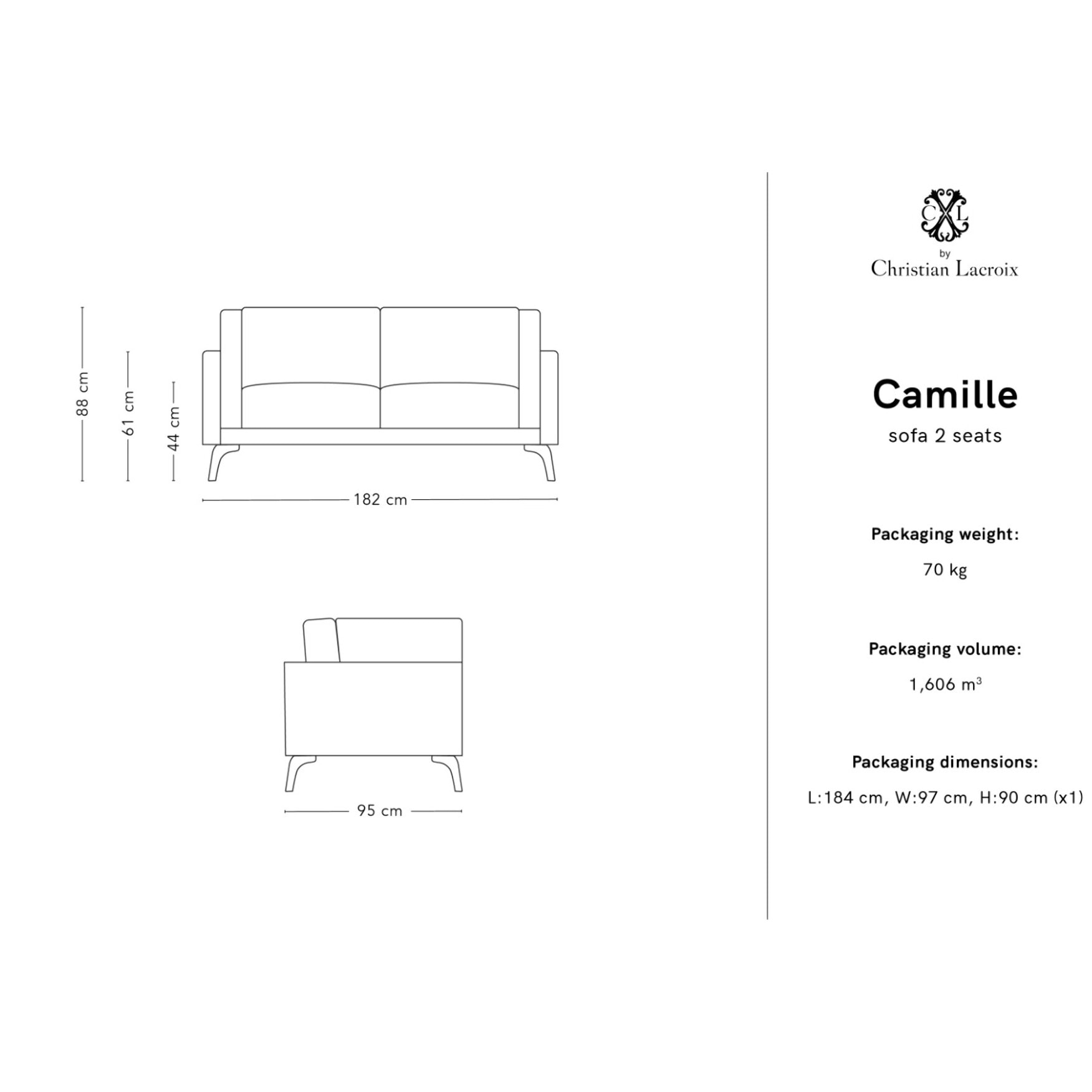 88 cm
61 cm
44 cm
182 cm
95 cm

CXL
by
Christian Lacroix

Camille
sofa 2 seats

Packaging weight:
70 kg

Packaging volume:
1,606 $m^3$

Packaging dimensions:
L:184 cm, W:97 cm, H:90 cm (x1)